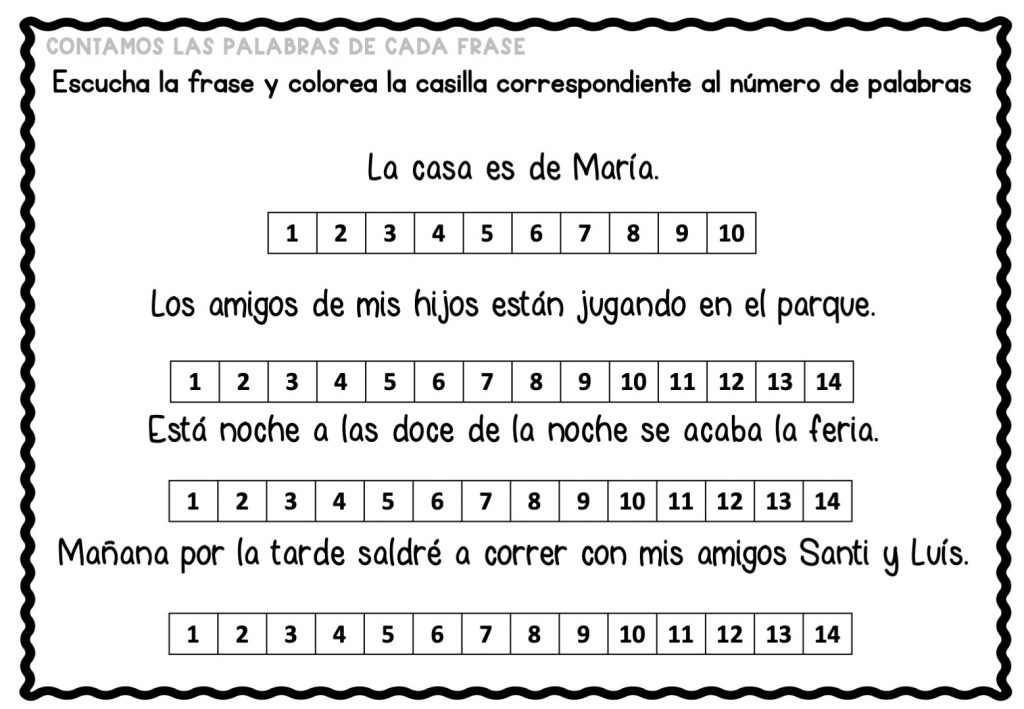 CONTAMOS LAS PALABRAS DE CADA FRASE
Escucha la frase y colorea la casilla correspondiente al número de palabras

La casa es de María.

| 1 | 2 | 3 | 4 | 5 | 6 | 7 | 8 | 9 | 10 |
|---|---|---|---|---|---|---|---|---|---|

Los amigos de mis hijos están jugando en el parque.

| 1 | 2 | 3 | 4 | 5 | 6 | 7 | 8 | 9 | 10 | 11 | 12 | 13 | 14 |
|---|---|---|---|---|---|---|---|---|---|---|---|---|---|

Está noche a las doce de la noche se acaba la feria.

| 1 | 2 | 3 | 4 | 5 | 6 | 7 | 8 | 9 | 10 | 11 | 12 | 13 | 14 |
|---|---|---|---|---|---|---|---|---|---|---|---|---|---|

Mañana por la tarde saldré a correr con mis amigos Santi y Luís.

| 1 | 2 | 3 | 4 | 5 | 6 | 7 | 8 | 9 | 10 | 11 | 12 | 13 | 14 |
|---|---|---|---|---|---|---|---|---|---|---|---|---|---|